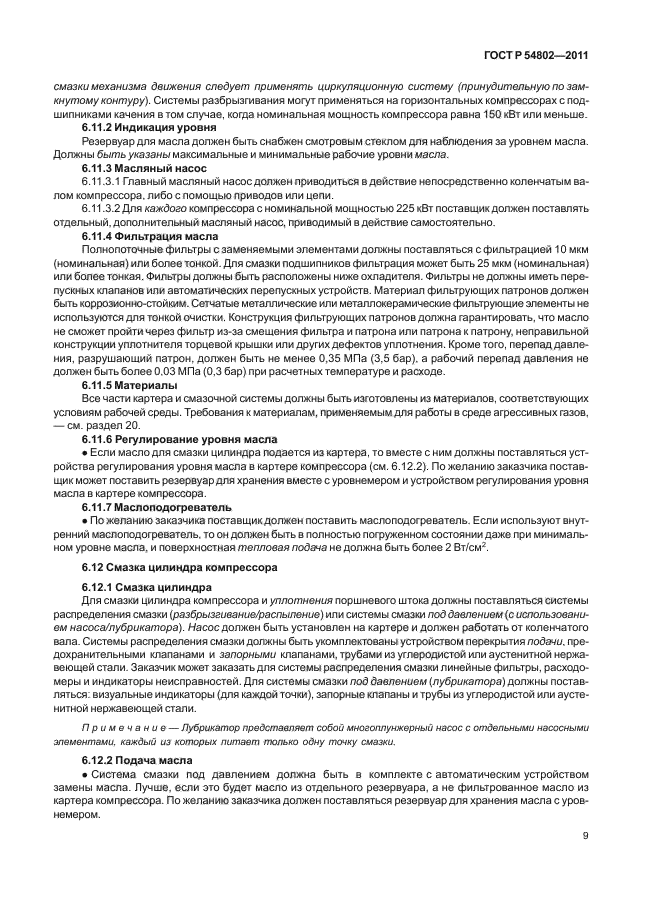 ГОСТ Р 54802—2011

смазки механизма движения следует применять циркуляционную систему (принудительную по замкнутому контуру). Системы разбрызгивания могут применяться на горизонтальных компрессорах с подшипниками качения в том случае, когда номинальная мощность компрессора равна 150 кВт или меньше.

6.11.2 Индикация уровня

Резервуар для масла должен быть снабжен смотровым стеклом для наблюдения за уровнем масла. Должны быть указаны максимальные и минимальные рабочие уровни масла.

6.11.3 Масляный насос

6.11.3.1 Главный масляный насос должен приводиться в действие непосредственно коленчатым валом компрессора, либо с помощью приводов или цепи.

6.11.3.2 Для каждого компрессора с номинальной мощностью 225 кВт поставщик должен поставлять отдельный, дополнительный масляный насос, приводимый в действие самостоятельно.

6.11.4 Фильтрация масла

Полнопоточные фильтры с заменяемыми элементами должны поставляться с фильтрацией 10 мкм (номинальная) или более тонкой. Для смазки подшипников фильтрация может быть 25 мкм (номинальная) или более тонкая. Фильтры должны быть расположены ниже охладителя. Фильтры не должны иметь перепускных клапанов или автоматических перепускных устройств. Материал фильтрующих патронов должен быть коррозионно-стойким. Сетчатые металлические или металлокерамические фильтрующие элементы не используются для тонкой очистки. Конструкция фильтрующих патронов должна гарантировать, что масло не сможет пройти через фильтр из-за смещения фильтра и патрона или патрона к патрону, неправильной конструкции уплотнителя торцевой крышки или других дефектов уплотнения. Кроме того, перепад давления, разрушающий патрон, должен быть не менее 0,35 МПа (3,5 бар), а рабочий перепад давления не должен быть более 0,03 МПа (0,3 бар) при расчетных температуре и расходе.

6.11.5 Материалы

Все части картера и смазочной системы должны быть изготовлены из материалов, соответствующих условиям рабочей среды. Требования к материалам, применяемым для работы в среде агрессивных газов, — см. раздел 20.

6.11.6 Регулирование уровня масла

● Если масло для смазки цилиндра подается из картера, то вместе с ним должны поставляться устройства регулирования уровня масла в картере компрессора (см. 6.12.2). По желанию заказчика поставщик может поставить резервуар для хранения вместе с уровнемером и устройством регулирования уровня масла в картере компрессора.

6.11.7 Маслоподогреватель

● По желанию заказчика поставщик должен поставить маслоподогреватель. Если используют внутренний маслоподогреватель, то он должен быть в полностью погруженном состоянии даже при минимальном уровне масла, и поверхностная тепловая подача не должна быть более 2 Вт/см$^2$.

6.12 Смазка цилиндра компрессора

6.12.1 Смазка цилиндра

Для смазки цилиндра компрессора и уплотнения поршневого штока должны поставляться системы распределения смазки (разбрызгивание/распыление) или системы смазки под давлением (с использованием насоса/лубрикатора). Насос должен быть установлен на картере и должен работать от коленчатого вала. Системы распределения смазки должны быть укомплектованы устройством перекрытия подачи, предохранительными клапанами и запорными клапанами, трубами из углеродистой или аустенитной нержавеющей стали. Заказчик может заказать для системы распределения смазки линейные фильтры, расходомеры и индикаторы неисправностей. Для системы смазки под давлением (лубрикатора) должны поставляться: визуальные индикаторы (для каждой точки), запорные клапаны и трубы из углеродистой или аустенитной нержавеющей стали.

Примечание — Лубрикатор представляет собой многоплунжерный насос с отдельными насосными элементами, каждый из которых питает только одну точку смазки.

6.12.2 Подача масла

● Система смазки под давлением должна быть в комплекте с автоматическим устройством замены масла. Лучше, если это будет масло из отдельного резервуара, а не фильтрованное масло из картера компрессора. По желанию заказчика должен поставляться резервуар для хранения масла с уровнемером.

9